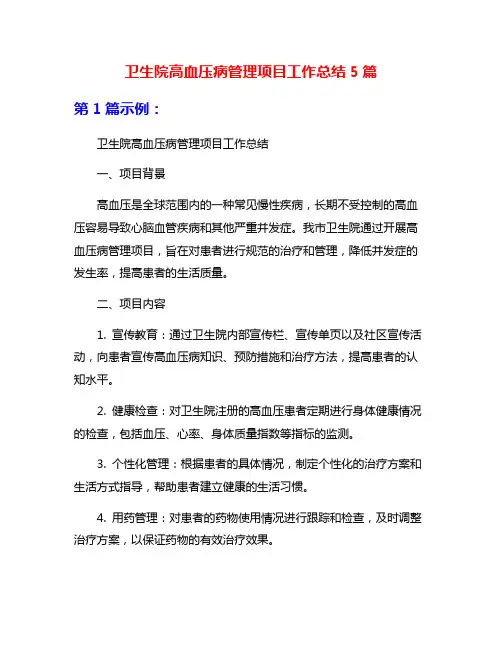 卫生院高血压病管理项目工作总结 5 篇

第 1 篇示例：

卫生院高血压病管理项目工作总结

一、项目背景

高血压是全球范围内的一种常见慢性疾病，长期不受控制的高血压容易导致心脑血管疾病和其他严重并发症。我市卫生院通过开展高血压病管理项目，旨在对患者进行规范的治疗和管理，降低并发症的发生率，提高患者的生活质量。

二、项目内容

1. 宣传教育：通过卫生院内部宣传栏、宣传单页以及社区宣传活动，向患者宣传高血压病知识、预防措施和治疗方法，提高患者的认知水平。

2. 健康检查：对卫生院注册的高血压患者定期进行身体健康情况的检查，包括血压、心率、身体质量指数等指标的监测。

3. 个性化管理：根据患者的具体情况，制定个性化的治疗方案和生活方式指导，帮助患者建立健康的生活习惯。

4. 用药管理：对患者的药物使用情况进行跟踪和检查，及时调整治疗方案，以保证药物的有效治疗效果。